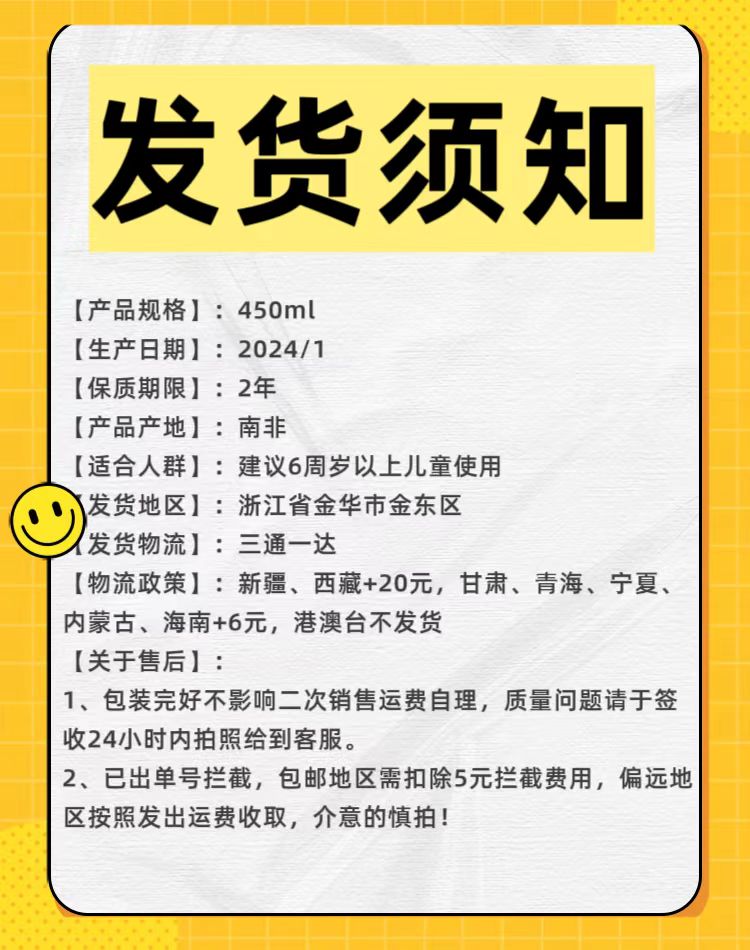 发货须知

【产品规格】：450ml
【生产日期】：2024/1
【保质期限】：2年
【产品产地】：南非
【适合人群】：建议6周岁以上儿童使用
【发货地区】：浙江省金华市金东区
【发货物流】：三通一达
【物流政策】：新疆、西藏+20元，甘肃、青海、宁夏、内蒙古、海南+6元，港澳台不发货
【关于售后】：
1、包装完好不影响二次销售运费自理，质量问题请于签收24小时内拍照给到客服。
2、已出单号拦截，包邮地区需扣除5元拦截费用，偏远地区按照发出运费收取，介意的慎拍！